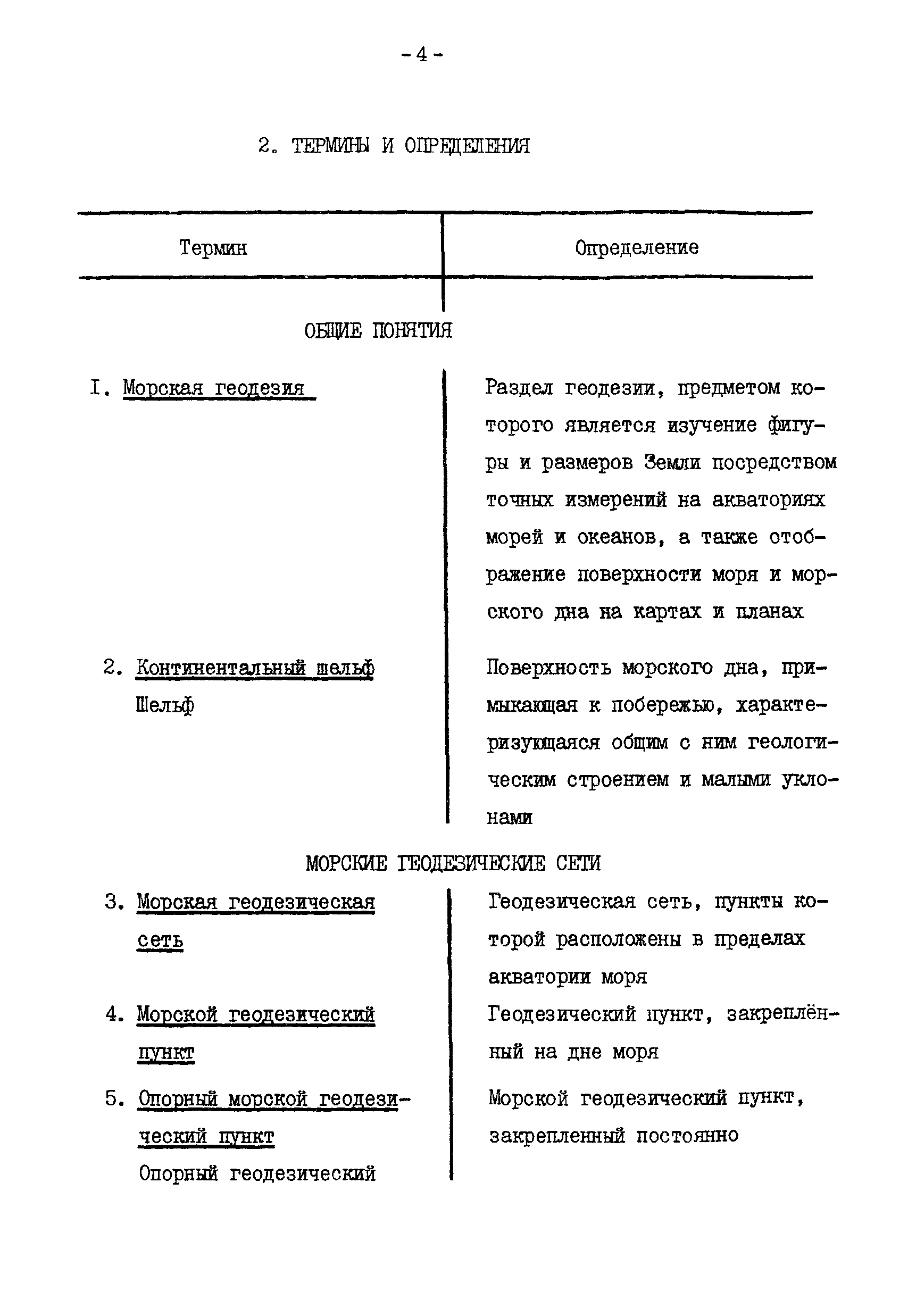 - 4 -

2. ТЕРМИНЫ И ОПРЕДЕЛЕНИЯ

| Термин | Определение |
|---|---|
| ОБЩИЕ ПОНЯТИЯ | |
| I. Морская геодезия | Раздел геодезии, предметом которого является изучение фигуры и размеров Земли посредством точных измерений на акваториях морей и океанов, а также отображение поверхности моря и морского дна на картах и планах |
| 2. Континентальный шельф Шельф | Поверхность морского дна, примыкающая к побережью, характеризующаяся общим с ним геологическим строением и малыми уклонами |
| МОРСКИЕ ГЕОДЕЗИЧЕСКИЕ СЕТИ | |
| 3. Морская геодезическая сеть | Геодезическая сеть, пункты которой расположены в пределах акватории моря |
| 4. Морской геодезический пункт | Геодезический пункт, закреплённый на дне моря |
| 5. Опорный морской геодезический пункт Опорный геодезический | Морской геодезический пункт, закрепленный постоянно |